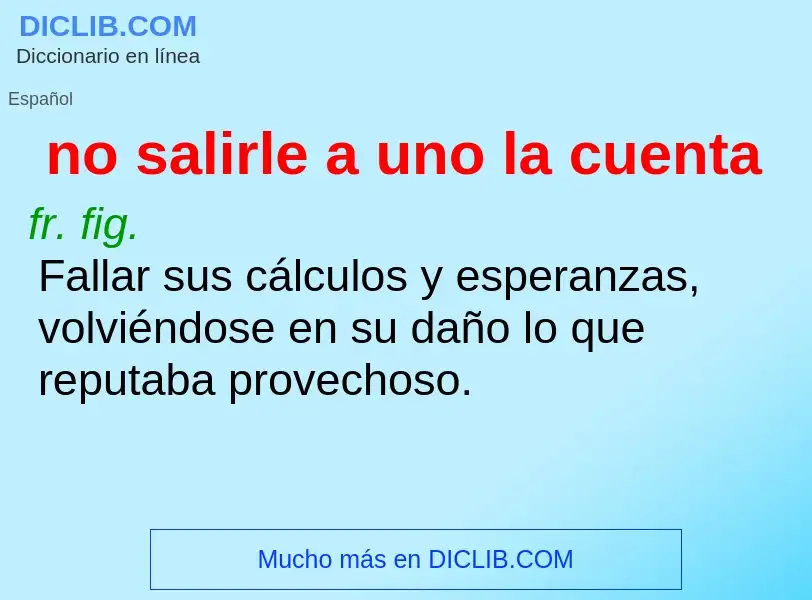 DICLIB.COM
Diccionario en línea

Español

no salirle a uno la cuenta

fr. fig.
Fallar sus cálculos y esperanzas, volviéndose en su daño lo que reputaba provechoso.

Mucho más en DICLIB.COM